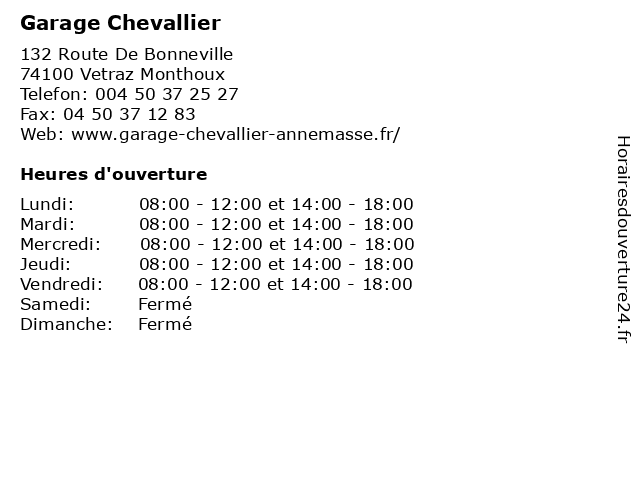 Garage Chevallier

132 Route De Bonneville
74100 Vetraz Monthoux
Telefon: 004 50 37 25 27
Fax: 04 50 37 12 83
Web: www.garage-chevallier-annemasse.fr/

Heures d'ouverture

| | |
|---|---|
| Lundi: | 08:00 - 12:00 et 14:00 - 18:00 |
| Mardi: | 08:00 - 12:00 et 14:00 - 18:00 |
| Mercredi: | 08:00 - 12:00 et 14:00 - 18:00 |
| Jeudi: | 08:00 - 12:00 et 14:00 - 18:00 |
| Vendredi: | 08:00 - 12:00 et 14:00 - 18:00 |
| Samedi: | Fermé |
| Dimanche: | Fermé |

Horairesdouverture24.fr